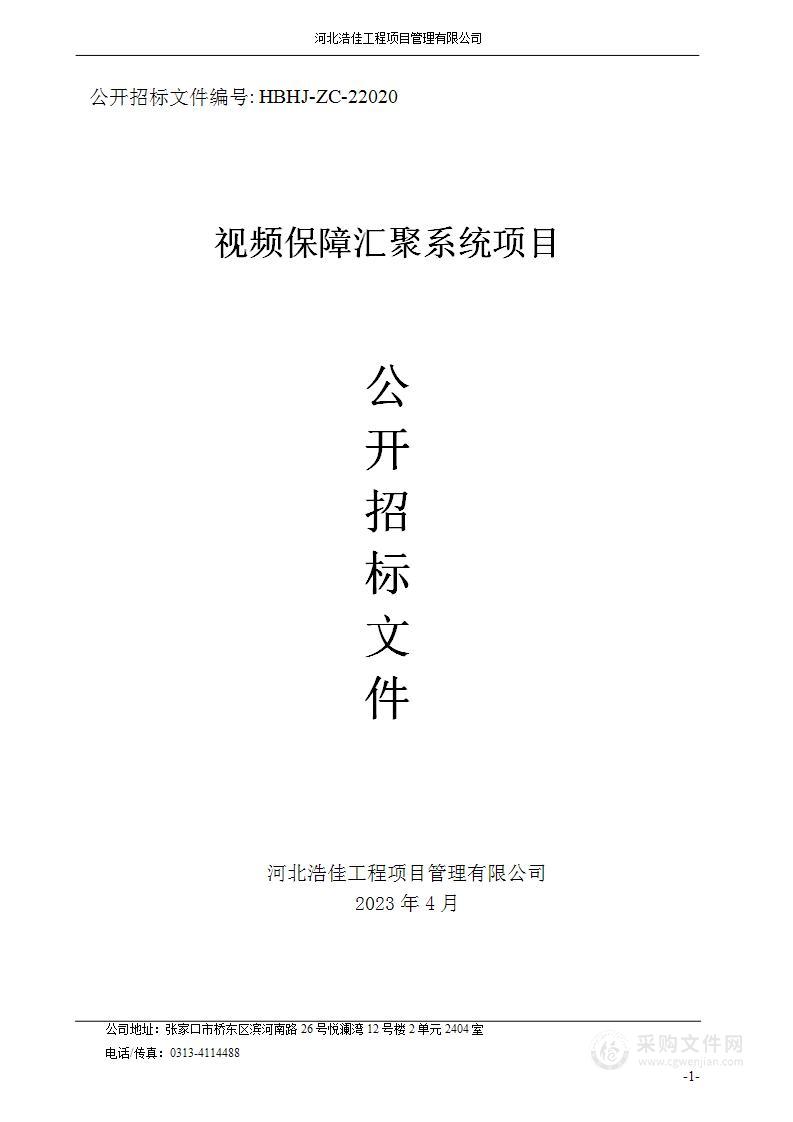 河北浩佳工程项目管理有限公司

公开招标文件编号: HBHJ-ZC-22020

视频保障汇聚系统项目

公
开
招
标
文
件

河北浩佳工程项目管理有限公司
2023 年 4 月

公司地址：张家口市桥东区滨河南路 26 号悦澜湾 12 号楼 2 单元 2404 室
电话/传真：0313-4114488

采购文件网
www.cgwenjian.com

-1-